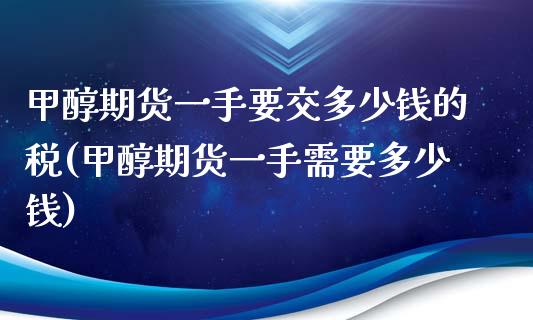 甲醇期货一手要交多少钱的税(甲醇期货一手需要多少钱)